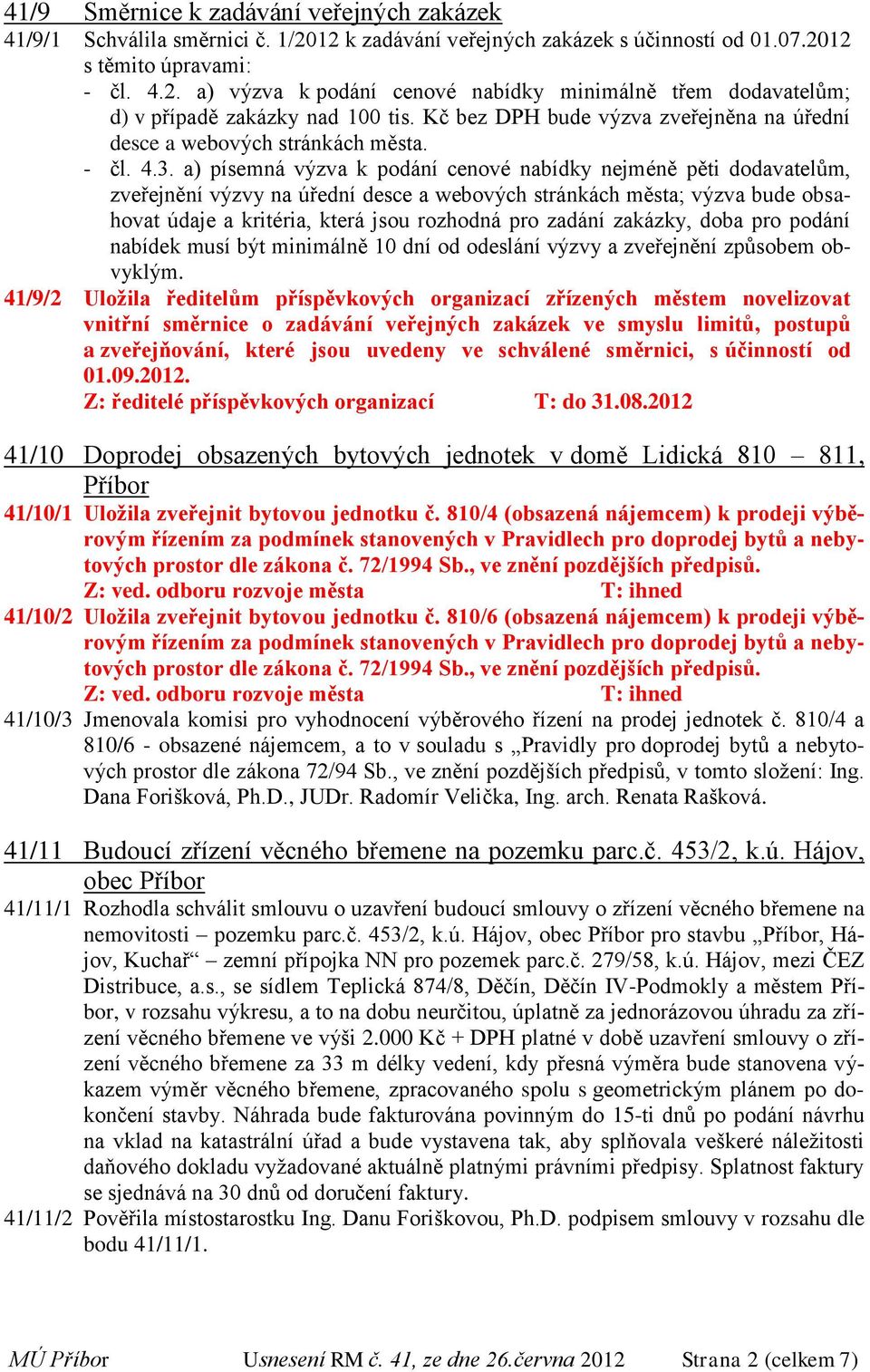 41/9 Směrnice k zadávání veřejných zakázek

41/9/1 Schválila směrnici č. 1/2012 k zadávání veřejných zakázek s účinností od 01.07.2012 s těmito úpravami:
- čl. 4.2. a) výzva k podání cenové nabídky minimálně třem dodavatelům; d) v případě zakázky nad 100 tis. Kč bez DPH bude výzva zveřejněna na úřední desce a webových stránkách města.
- čl. 4.3. a) písemná výzva k podání cenové nabídky nejméně pěti dodavatelům, zveřejnění výzvy na úřední desce a webových stránkách města; výzva bude obsahovat údaje a kritéria, která jsou rozhodná pro zadání zakázky, doba pro podání nabídek musí být minimálně 10 dní od odeslání výzvy a zveřejnění způsobem obvyklým.

41/9/2 Uložila ředitelům příspěvkových organizací zřízených městem novelizovat vnitřní směrnice o zadávání veřejných zakázek ve smyslu limitů, postupů a zveřejňování, které jsou uvedeny ve schválené směrnici, s účinností od 01.09.2012.
Z: ředitelé příspěvkových organizací T: do 31.08.2012

41/10 Doprodej obsazených bytových jednotek v domě Lidická 810 – 811, Příbor

41/10/1 Uložila zveřejnit bytovou jednotku č. 810/4 (obsazená nájemcem) k prodeji výběrovým řízením za podmínek stanovených v Pravidlech pro doprodej bytů a nebytových prostor dle zákona č. 72/1994 Sb., ve znění pozdějších předpisů.
Z: ved. odboru rozvoje města T: ihned

41/10/2 Uložila zveřejnit bytovou jednotku č. 810/6 (obsazená nájemcem) k prodeji výběrovým řízením za podmínek stanovených v Pravidlech pro doprodej bytů a nebytových prostor dle zákona č. 72/1994 Sb., ve znění pozdějších předpisů.
Z: ved. odboru rozvoje města T: ihned

41/10/3 Jmenovala komisi pro vyhodnocení výběrového řízení na prodej jednotek č. 810/4 a 810/6 - obsazené nájemcem, a to v souladu s „Pravidly pro doprodej bytů a nebytových prostor dle zákona 72/94 Sb., ve znění pozdějších předpisů, v tomto složení: Ing. Dana Forišková, Ph.D., JUDr. Radomír Velička, Ing. arch. Renata Rašková.

41/11 Budoucí zřízení věcného břemene na pozemku parc.č. 453/2, k.ú. Hájov, obec Příbor

41/11/1 Rozhodla schválit smlouvu o uzavření budoucí smlouvy o zřízení věcného břemene na nemovitosti – pozemku parc.č. 453/2, k.ú. Hájov, obec Příbor pro stavbu „Příbor, Hájov, Kuchař“ – zemní přípojka NN pro pozemek parc.č. 279/58, k.ú. Hájov, mezi ČEZ Distribuce, a.s., se sídlem Teplická 874/8, Děčín, Děčín IV-Podmokly a městem Příbor, v rozsahu výkresu, a to na dobu neurčitou, úplatně za jednorázovou úhradu za zřízení věcného břemene ve výši 2.000 Kč + DPH platné v době uzavření smlouvy o zřízení věcného břemene za 33 m délky vedení, kdy přesná výměra bude stanovena výkazem výměr věcného břemene, zpracovaného spolu s geometrickým plánem po dokončení stavby. Náhrada bude fakturována povinným do 15-ti dnů po podání návrhu na vklad na katastrální úřad a bude vystavena tak, aby splňovala veškeré náležitosti daňového dokladu vyžadované aktuálně platnými právními předpisy. Splatnost faktury se sjednává na 30 dnů od doručení faktury.

41/11/2 Pověřila místostarostku Ing. Danu Foriškovou, Ph.D. podpisem smlouvy v rozsahu dle bodu 41/11/1.

MÚ Příbor Usnesení RM č. 41, ze dne 26.června 2012 Strana 2 (celkem 7)